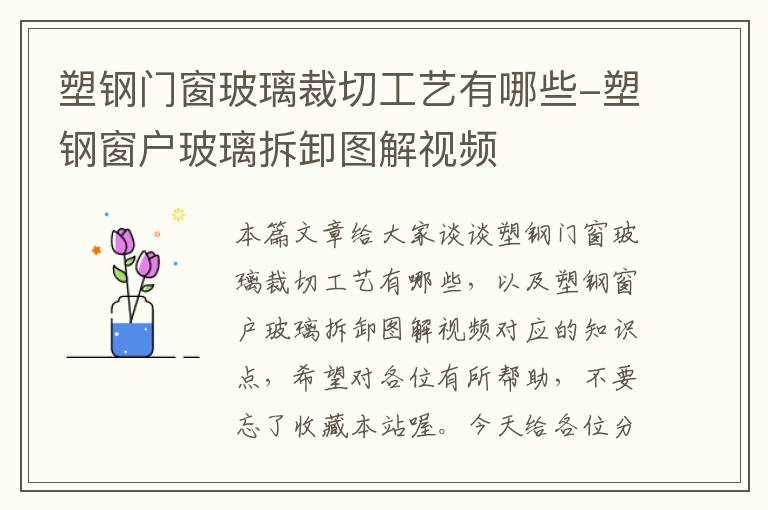 塑钢门窗玻璃裁切工艺有哪些-塑钢窗户玻璃拆卸图解视频

本篇文章给大家谈谈塑钢门窗玻璃裁切工艺有哪些，以及塑钢窗户玻璃拆卸图解视频对应的知识点，希望对各位有所帮助，不要忘了收藏本站喔。今天给各位分